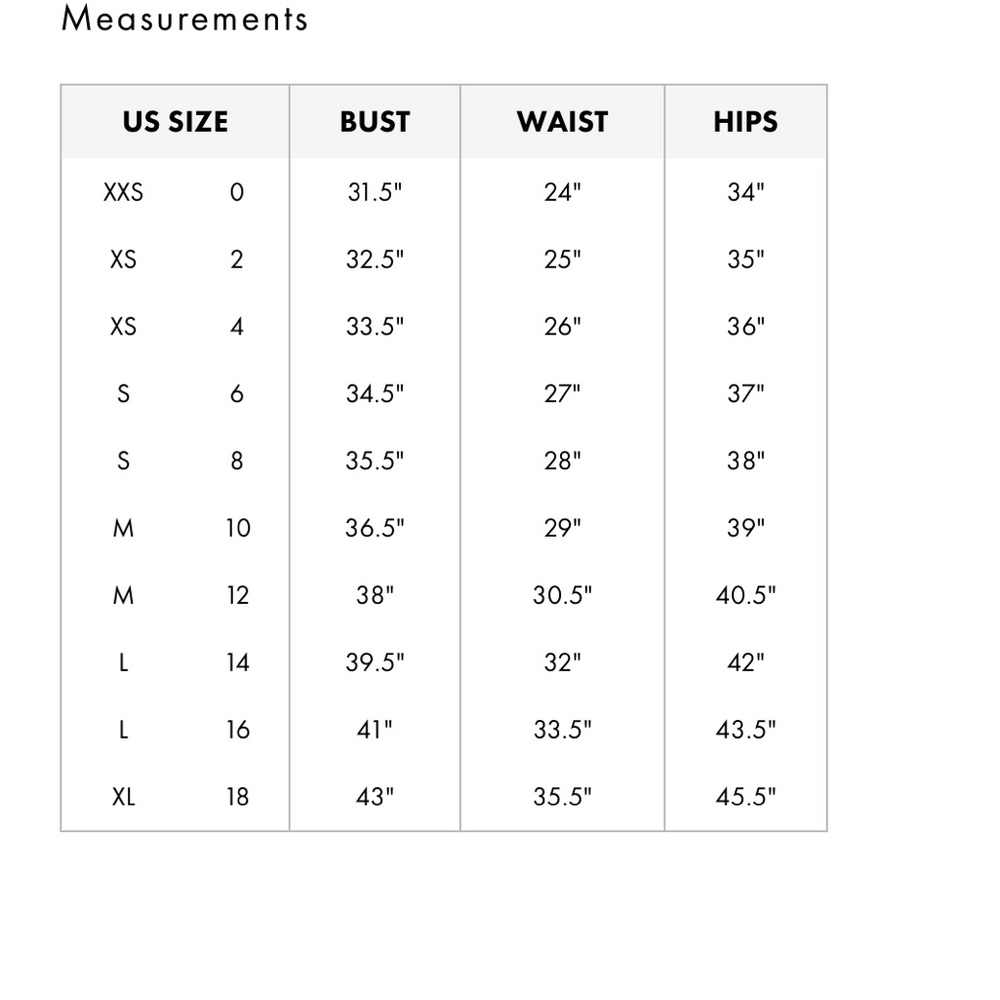 Measurements

| US SIZE | | BUST | WAIST | HIPS |
|---|---|---|---|---|
| XXS | 0 | 31.5" | 24" | 34" |
| XS | 2 | 32.5" | 25" | 35" |
| XS | 4 | 33.5" | 26" | 36" |
| S | 6 | 34.5" | 27" | 37" |
| S | 8 | 35.5" | 28" | 38" |
| M | 10 | 36.5" | 29" | 39" |
| M | 12 | 38" | 30.5" | 40.5" |
| L | 14 | 39.5" | 32" | 42" |
| L | 16 | 41" | 33.5" | 43.5" |
| XL | 18 | 43" | 35.5" | 45.5" |